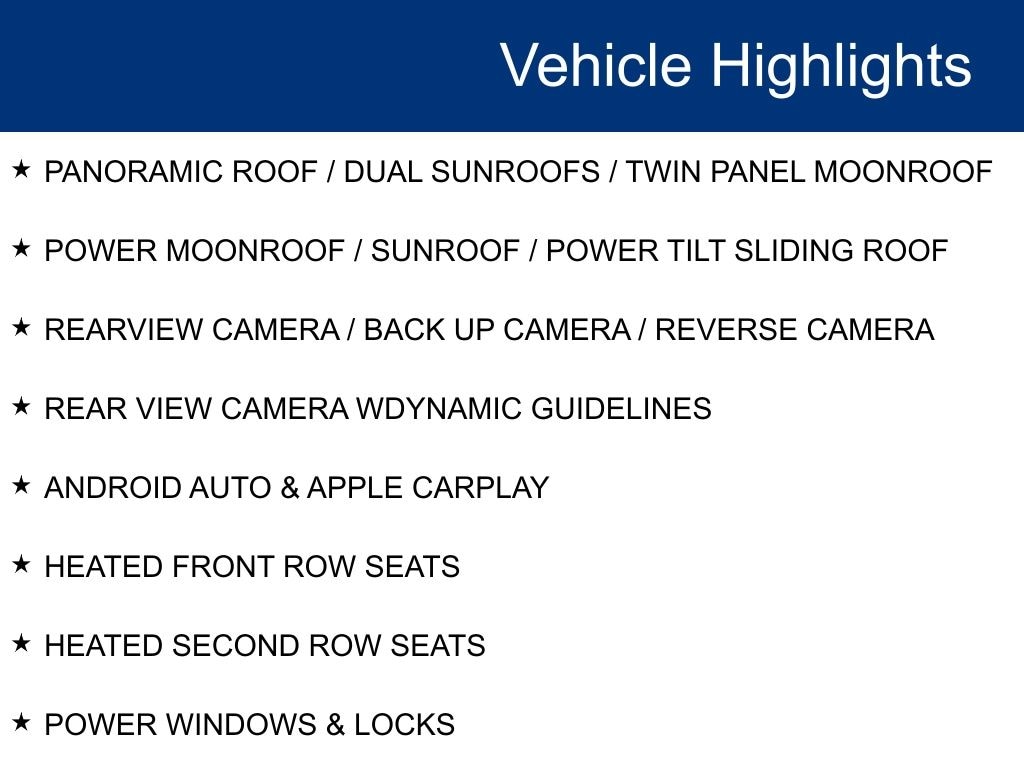 Vehicle Highlights

★ PANORAMIC ROOF / DUAL SUNROOFS / TWIN PANEL MOONROOF

★ POWER MOONROOF / SUNROOF / POWER TILT SLIDING ROOF

★ REARVIEW CAMERA / BACK UP CAMERA / REVERSE CAMERA

★ REAR VIEW CAMERA WDYNAMIC GUIDELINES

★ ANDROID AUTO & APPLE CARPLAY

★ HEATED FRONT ROW SEATS

★ HEATED SECOND ROW SEATS

★ POWER WINDOWS & LOCKS